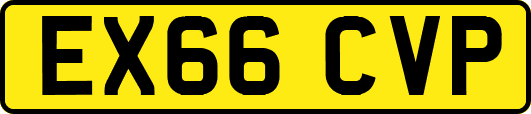 EX66 CVP